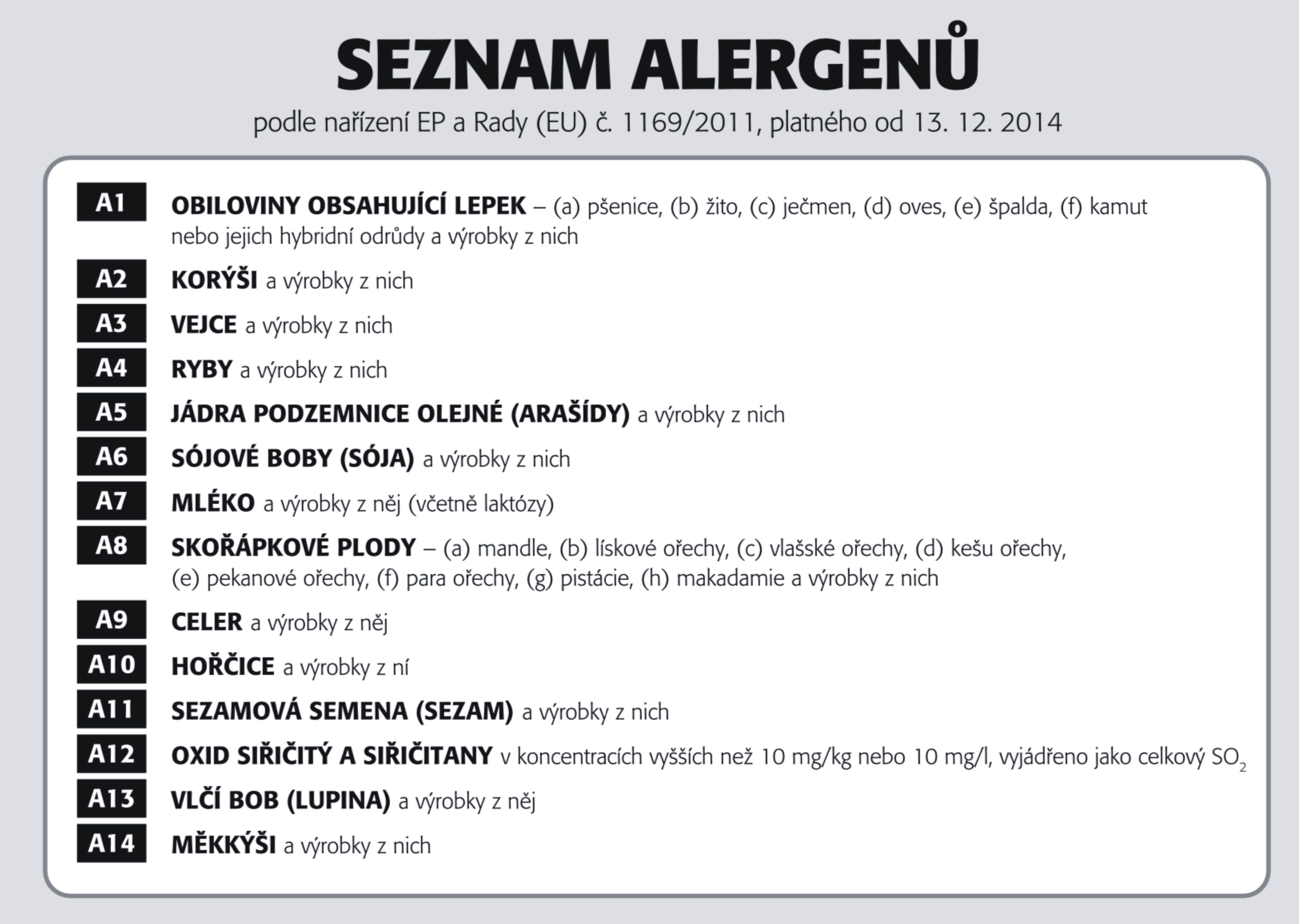 SEZNAM ALERGENŮ

podle nařízení EP a Rady (EU) č. 1169/2011, platného od 13. 12. 2014

A1 OBILOVINY OBSAHUJÍCÍ LEPEK – (a) pšenice, (b) žito, (c) ječmen, (d) oves, (e) špalda, (f) kamut nebo jejich hybridní odrůdy a výrobky z nich

A2 KORÝŠI a výrobky z nich

A3 VEJCE a výrobky z nich

A4 RYBY a výrobky z nich

A5 JÁDRA PODZEMNICE OLEJNÉ (ARAŠÍDY) a výrobky z nich

A6 SÓJOVÉ BOBY (SÓJA) a výrobky z nich

A7 MLÉKO a výrobky z něj (včetně laktózy)

A8 SKOŘÁPKOVÉ PLODY – (a) mandle, (b) lískové ořechy, (c) vlašské ořechy, (d) kešu ořechy, (e) pekanové ořechy, (f) para ořechy, (g) pistácie, (h) makadamie a výrobky z nich

A9 CELER a výrobky z něj

A10 HOŘČICE a výrobky z ní

A11 SEZAMOVÁ SEMENA (SEZAM) a výrobky z nich

A12 OXID SIŘIČITÝ A SIŘIČITANY v koncentracích vyšších než 10 mg/kg nebo 10 mg/l, vyjádřeno jako celkový $SO_2$

A13 VLČÍ BOB (LUPINA) a výrobky z něj

A14 MĚKKÝŠI a výrobky z nich